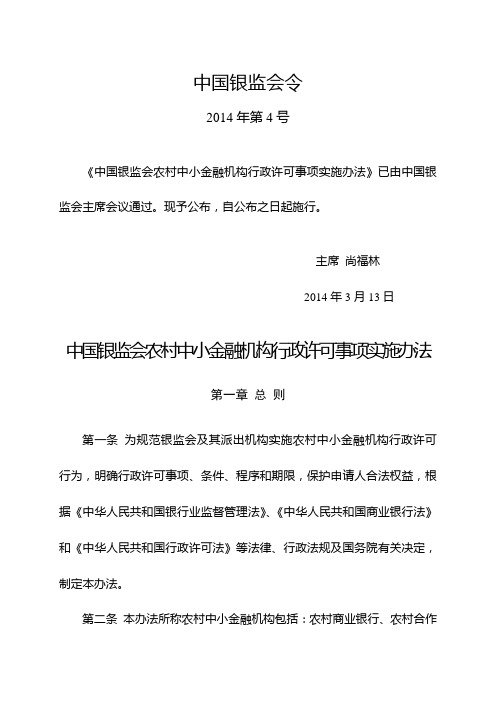 中国银监会令

2014 年第 4 号

《中国银监会农村中小金融机构行政许可事项实施办法》已由中国银监会主席会议通过。现予公布，自公布之日起施行。

主席 尚福林

2014 年 3 月 13 日

中国银监会农村中小金融机构行政许可事项实施办法

第一章 总 则

第一条 为规范银监会及其派出机构实施农村中小金融机构行政许可行为，明确行政许可事项、条件、程序和期限，保护申请人合法权益，根据《中华人民共和国银行业监督管理法》、《中华人民共和国商业银行法》和《中华人民共和国行政许可法》等法律、行政法规及国务院有关决定，制定本办法。

第二条 本办法所称农村中小金融机构包括：农村商业银行、农村合作